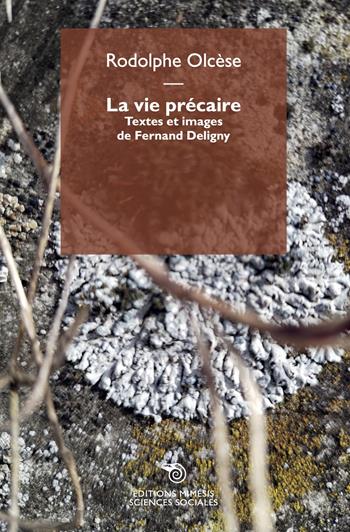 Rodolphe Olcèse

La vie précaire
Textes et images
de Fernand Deligny

EDITIONS MIMESIS
SCIENCES SOCIALES